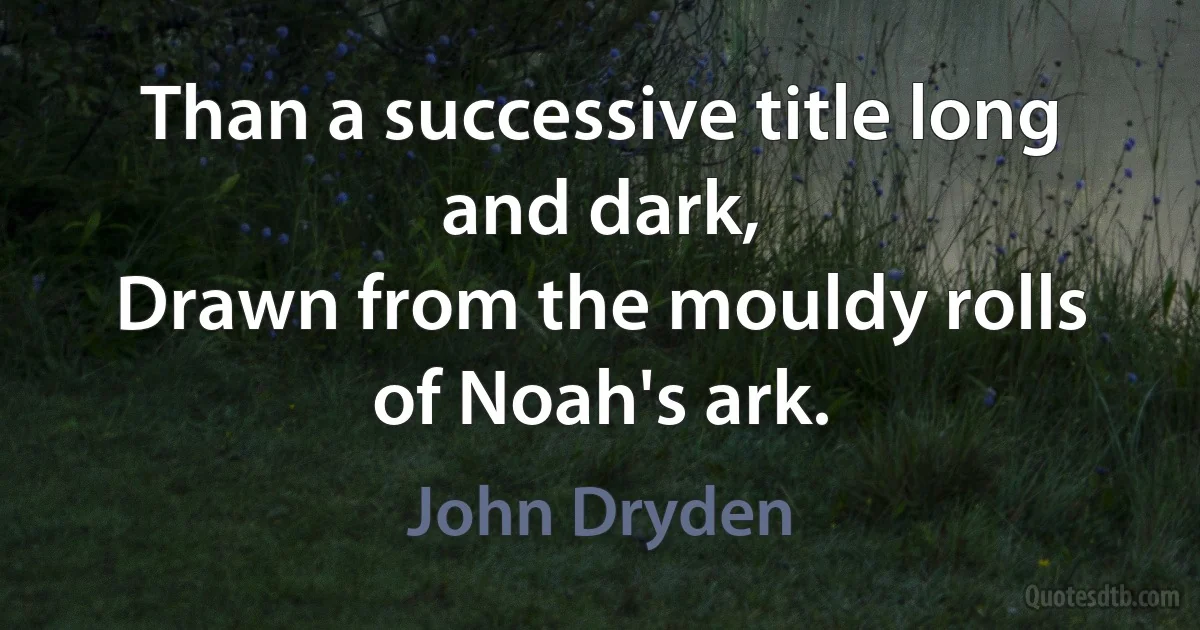 Than a successive title long and dark,
Drawn from the mouldy rolls of Noah's ark.

John Dryden

Quotesdtb.com